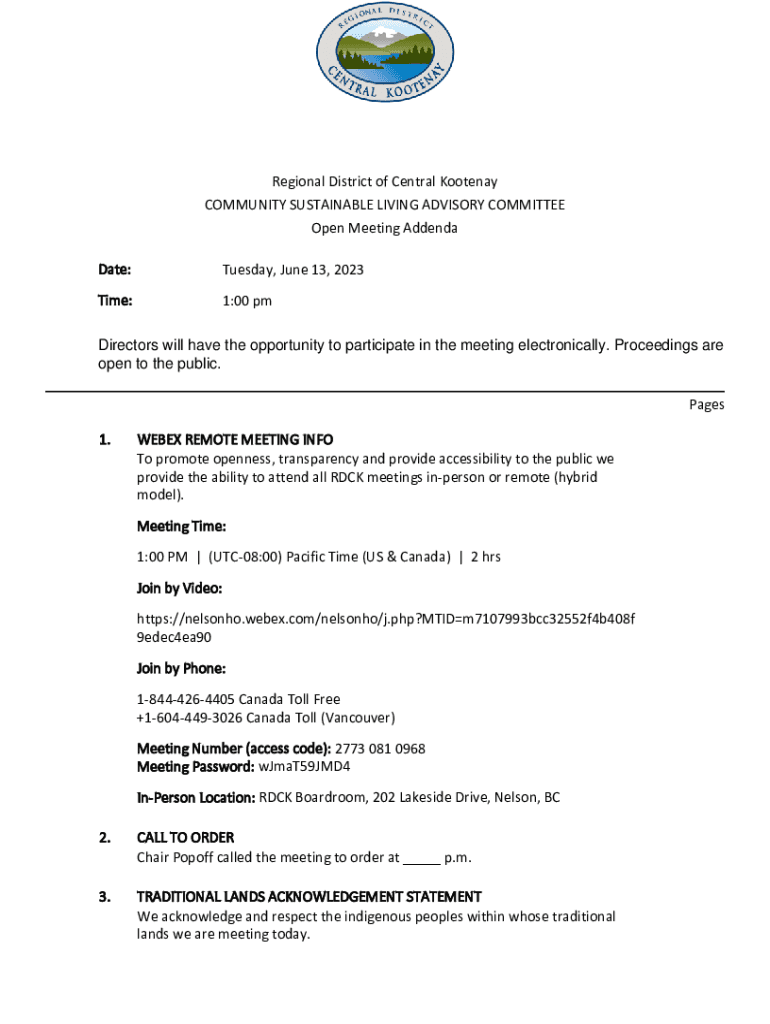 REGIONAL DISTRICT
CENTRAL KOOTENAY

Regional District of Central Kootenay
COMMUNITY SUSTAINABLE LIVING ADVISORY COMMITTEE
Open Meeting Addenda

Date: Tuesday, June 13, 2023

Time: 1:00 pm

Directors will have the opportunity to participate in the meeting electronically. Proceedings are open to the public.

Pages

1. WEBEX REMOTE MEETING INFO
To promote openness, transparency and provide accessibility to the public we provide the ability to attend all RDCK meetings in-person or remote (hybrid model).

Meeting Time:

1:00 PM | (UTC-08:00) Pacific Time (US & Canada) | 2 hrs

Join by Video:

https://nelsonho.webex.com/nelsonho/j.php?MTID=m7107993bcc32552f4b408f9edec4ea90

Join by Phone:

1-844-426-4405 Canada Toll Free
+1-604-449-3026 Canada Toll (Vancouver)

Meeting Number (access code): 2773 081 0968
Meeting Password: wJmaT59JMD4

In-Person Location: RDCK Boardroom, 202 Lakeside Drive, Nelson, BC

2. CALL TO ORDER
Chair Popoff called the meeting to order at _____ p.m.

3. TRADITIONAL LANDS ACKNOWLEDGEMENT STATEMENT
We acknowledge and respect the indigenous peoples within whose traditional lands we are meeting today.